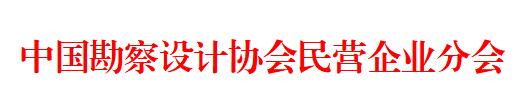 中国勘察设计协会民营企业分会